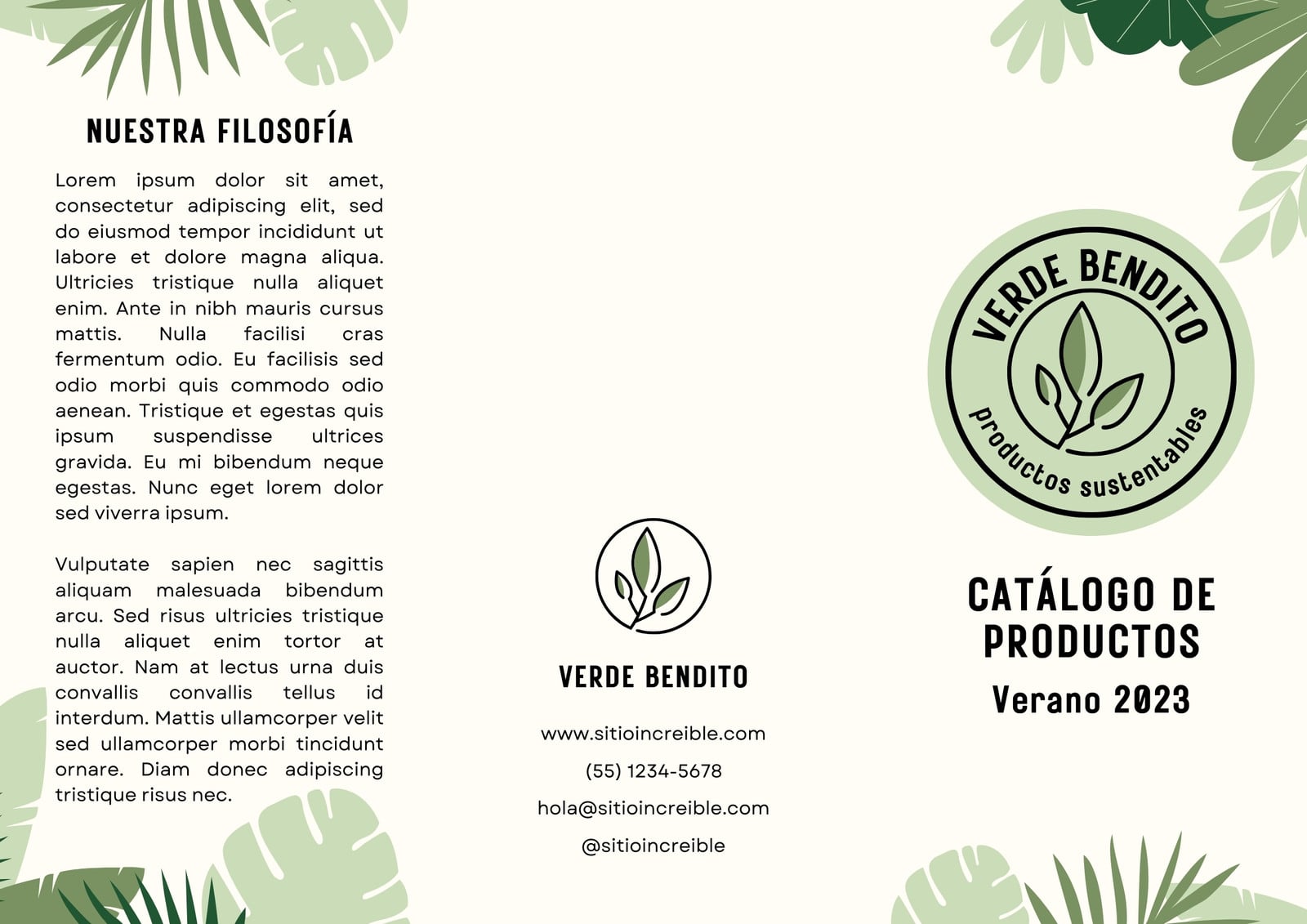 NUESTRA FILOSOFÍA

Lorem ipsum dolor sit amet, consectetur adipiscing elit, sed do eiusmod tempor incididunt ut labore et dolore magna aliqua. Ultricies tristique nulla aliquet enim. Ante in nibh mauris cursus mattis. Nulla facilisi cras fermentum odio. Eu facilisis sed odio morbi quis commodo odio aenean. Tristique et egestas quis ipsum suspendisse ultrices gravida. Eu mi bibendum neque egestas. Nunc eget lorem dolor sed viverra ipsum.

Vulputate sapien nec sagittis aliquam malesuada bibendum arcu. Sed risus ultricies tristique nulla aliquet enim tortor at auctor. Nam at lectus urna duis convallis convallis tellus id interdum. Mattis ullamcorper velit sed ullamcorper morbi tincidunt ornare. Diam donec adipiscing tristique risus nec.

VERDE BENDITO

www.sitioincreible.com

(55) 1234-5678

hola@sitioincreible.com

@sitioincreible

VERDE BENDITO
productos sustentables

CATÁLOGO DE PRODUCTOS
Verano 2023